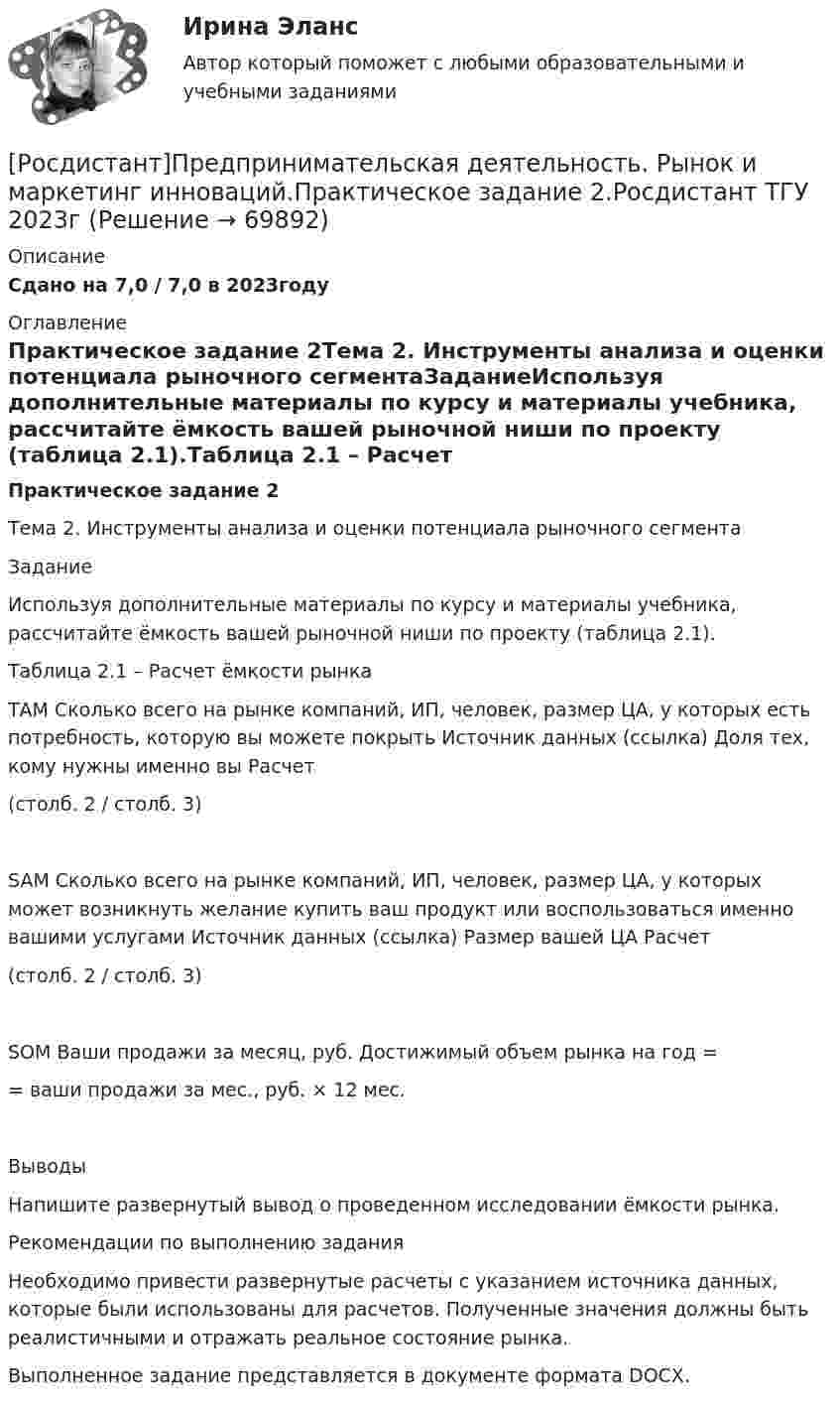 Ирина Эланс

Автор который поможет с любыми образовательными и учебными заданиями

[Росдистант]Предпринимательская деятельность. Рынок и маркетинг инноваций.Практическое задание 2.Росдистант ТГУ 2023г (Решение → 69892)

Описание

Сдано на 7,0 / 7,0 в 2023году

Оглавление

Практическое задание 2Тема 2. Инструменты анализа и оценки потенциала рыночного сегментаЗаданиеИспользуя дополнительные материалы по курсу и материалы учебника, рассчитайте ёмкость вашей рыночной ниши по проекту (таблица 2.1).Таблица 2.1 – Расчет

Практическое задание 2

Тема 2. Инструменты анализа и оценки потенциала рыночного сегмента

Задание

Используя дополнительные материалы по курсу и материалы учебника, рассчитайте ёмкость вашей рыночной ниши по проекту (таблица 2.1).

Таблица 2.1 – Расчет ёмкости рынка

TAM Сколько всего на рынке компаний, ИП, человек, размер ЦА, у которых есть потребность, которую вы можете покрыть Источник данных (ссылка) Доля тех, кому нужны именно вы Расчет

(столб. 2 / столб. 3)

SAM Сколько всего на рынке компаний, ИП, человек, размер ЦА, у которых может возникнуть желание купить ваш продукт или воспользоваться именно вашими услугами Источник данных (ссылка) Размер вашей ЦА Расчет

(столб. 2 / столб. 3)

SOM Ваши продажи за месяц, руб. Достижимый объем рынка на год =

= ваши продажи за мес., руб. × 12 мес.

Выводы

Напишите развернутый вывод о проведенном исследовании ёмкости рынка.

Рекомендации по выполнению задания

Необходимо привести развернутые расчеты с указанием источника данных, которые были использованы для расчетов. Полученные значения должны быть реалистичными и отражать реальное состояние рынка.

Выполненное задание представляется в документе формата DOCX.